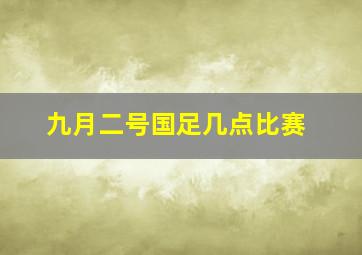 九月二号国足几点比赛